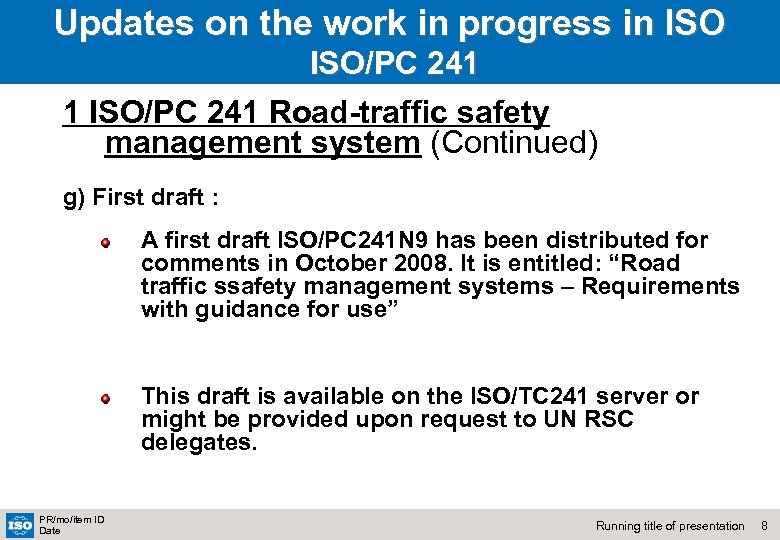 Updates on the work in progress in ISO
ISO/PC 241

1 ISO/PC 241 Road-traffic safety management system (Continued)

g) First draft :

• A first draft ISO/PC241N9 has been distributed for comments in October 2008. It is entitled: "Road traffic ssafety management systems – Requirements with guidance for use"

• This draft is available on the ISO/TC241 server or might be provided upon request to UN RSC delegates.

ISO
PR/mo/item ID
Date

Running title of presentation 8